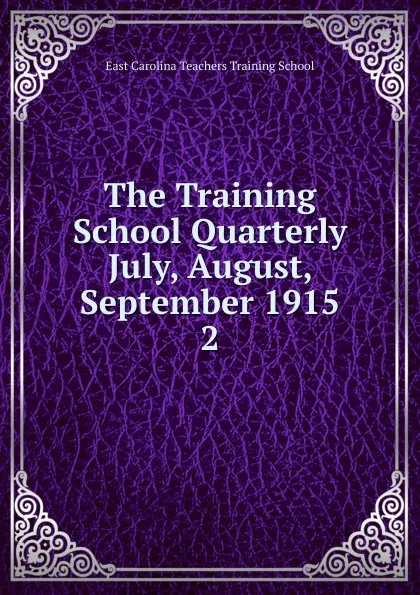 East Carolina Teachers Training School

The Training School Quarterly July, August, September 1915
2